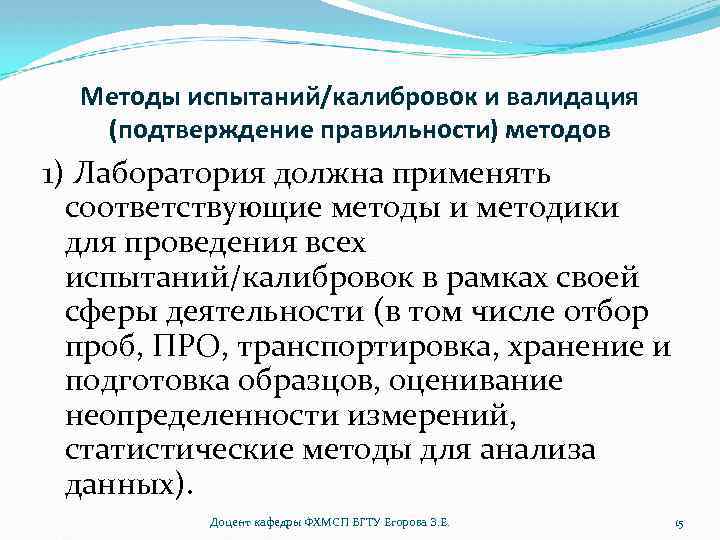 Методы испытаний/калибровок и валидация (подтверждение правильности) методов

1) Лаборатория должна применять соответствующие методы и методики для проведения всех испытаний/калибровок в рамках своей сферы деятельности (в том числе отбор проб, ПРО, транспортировка, хранение и подготовка образцов, оценивание неопределенности измерений, статистические методы для анализа данных).

Доцент кафедры ФХМСП БГТУ Егорова З.Е.

15